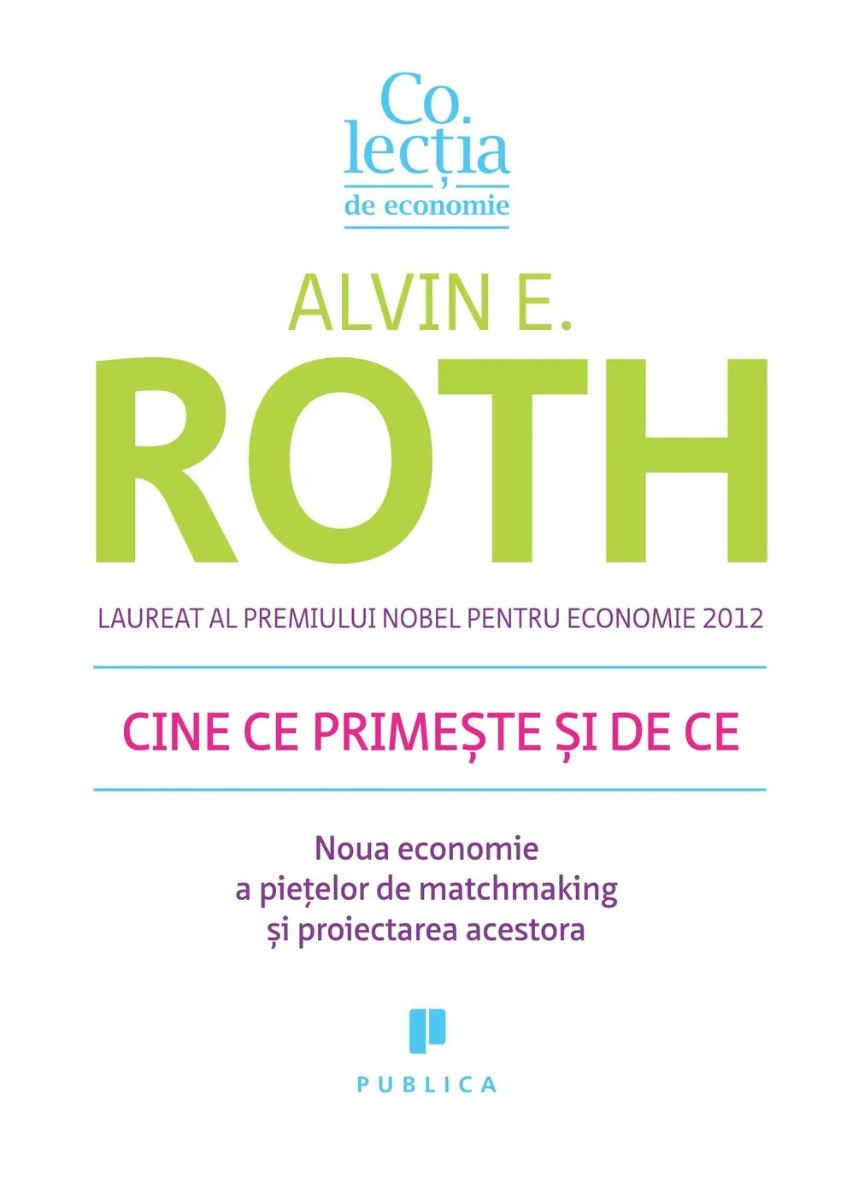 Co.
lecția
de economie

ALVIN E.
ROTH

LAUREAT AL PREMIULUI NOBEL PENTRU ECONOMIE 2012

CINE CE PRIMEȘTE ȘI DE CE

Noua economie
a piețelor de matchmaking
și proiectarea acestora

PUBLICA